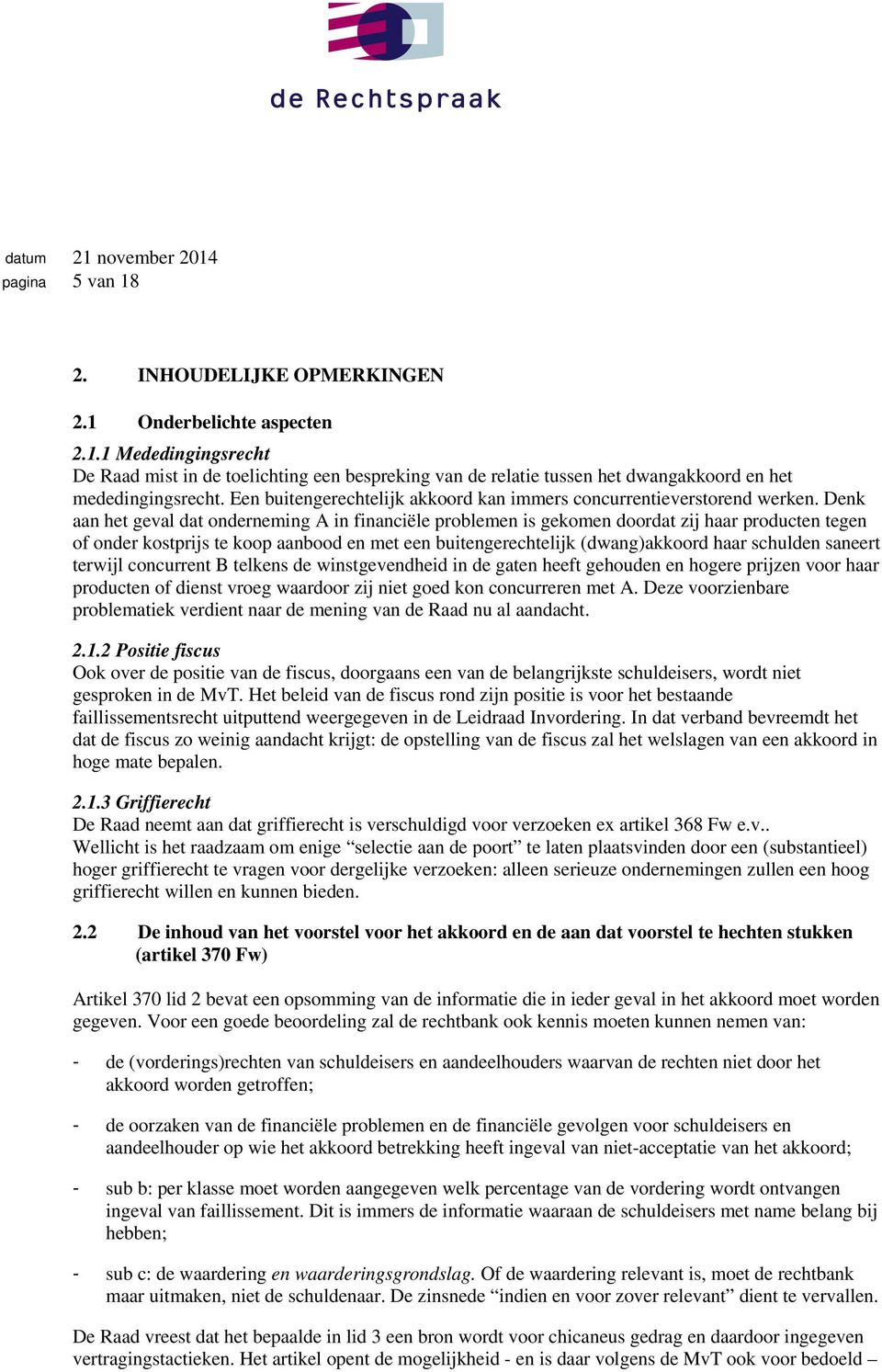 de Rechtspraak

datum 21 november 2014
pagina 5 van 18

2. INHOUDELIJKE OPMERKINGEN

2.1 Onderbelichte aspecten

2.1.1 Mededingingsrecht
De Raad mist in de toelichting een bespreking van de relatie tussen het dwangakkoord en het mededingingsrecht. Een buitengerechtelijk akkoord kan immers concurrentieverstorend werken. Denk aan het geval dat onderneming A in financiële problemen is gekomen doordat zij haar producten tegen of onder kostprijs te koop aanbood en met een buitengerechtelijk (dwang)akkoord haar schulden saneert terwijl concurrent B telkens de winstgevendheid in de gaten heeft gehouden en hogere prijzen voor haar producten of dienst vroeg waardoor zij niet goed kon concurreren met A. Deze voorzienbare problematiek verdient naar de mening van de Raad nu al aandacht.

2.1.2 Positie fiscus
Ook over de positie van de fiscus, doorgaans een van de belangrijkste schuldeisers, wordt niet gesproken in de MvT. Het beleid van de fiscus rond zijn positie is voor het bestaande faillissementsrecht uitputtend weergegeven in de Leidraad Invordering. In dat verband bevreemdt het dat de fiscus zo weinig aandacht krijgt: de opstelling van de fiscus zal het welslagen van een akkoord in hoge mate bepalen.

2.1.3 Griffierecht
De Raad neemt aan dat griffierecht is verschuldigd voor verzoeken ex artikel 368 Fw e.v..
Wellicht is het raadzaam om enige “selectie aan de poort” te laten plaatsvinden door een (substantieel) hoger griffierecht te vragen voor dergelijke verzoeken: alleen serieuze ondernemingen zullen een hoog griffierecht willen en kunnen bieden.

2.2 De inhoud van het voorstel voor het akkoord en de aan dat voorstel te hechten stukken (artikel 370 Fw)

Artikel 370 lid 2 bevat een opsomming van de informatie die in ieder geval in het akkoord moet worden gegeven. Voor een goede beoordeling zal de rechtbank ook kennis moeten kunnen nemen van:

- de (vorderings)rechten van schuldeisers en aandeelhouders waarvan de rechten niet door het akkoord worden getroffen;

- de oorzaken van de financiële problemen en de financiële gevolgen voor schuldeisers en aandeelhouder op wie het akkoord betrekking heeft ingeval van niet-acceptatie van het akkoord;

- sub b: per klasse moet worden aangegeven welk percentage van de vordering wordt ontvangen ingeval van faillissement. Dit is immers de informatie waaraan de schuldeisers met name belang bij hebben;

- sub c: de waardering en waarderingsgrondslag. Of de waardering relevant is, moet de rechtbank maar uitmaken, niet de schuldenaar. De zinsnede “indien en voor zover relevant” dient te vervallen.

De Raad vreest dat het bepaalde in lid 3 een bron wordt voor chicaneus gedrag en daardoor ingegeven vertragingstactieken. Het artikel opent de mogelijkheid - en is daar volgens de MvT ook voor bedoeld –